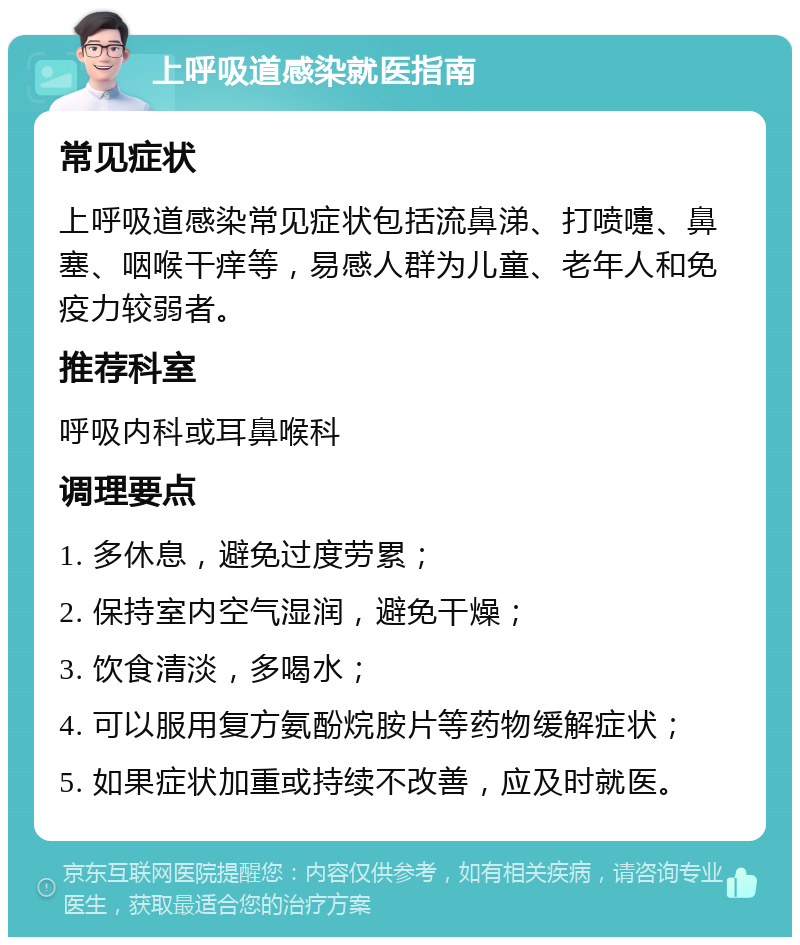 上呼吸道感染就医指南

常见症状

上呼吸道感染常见症状包括流鼻涕、打喷嚏、鼻塞、咽喉干痒等，易感人群为儿童、老年人和免疫力较弱者。

推荐科室

呼吸内科或耳鼻喉科

调理要点

1. 多休息，避免过度劳累；

2. 保持室内空气湿润，避免干燥；

3. 饮食清淡，多喝水；

4. 可以服用复方氨酚烷胺片等药物缓解症状；

5. 如果症状加重或持续不改善，应及时就医。

京东互联网医院提醒您：内容仅供参考，如有相关疾病，请咨询专业医生，获取最适合您的治疗方案